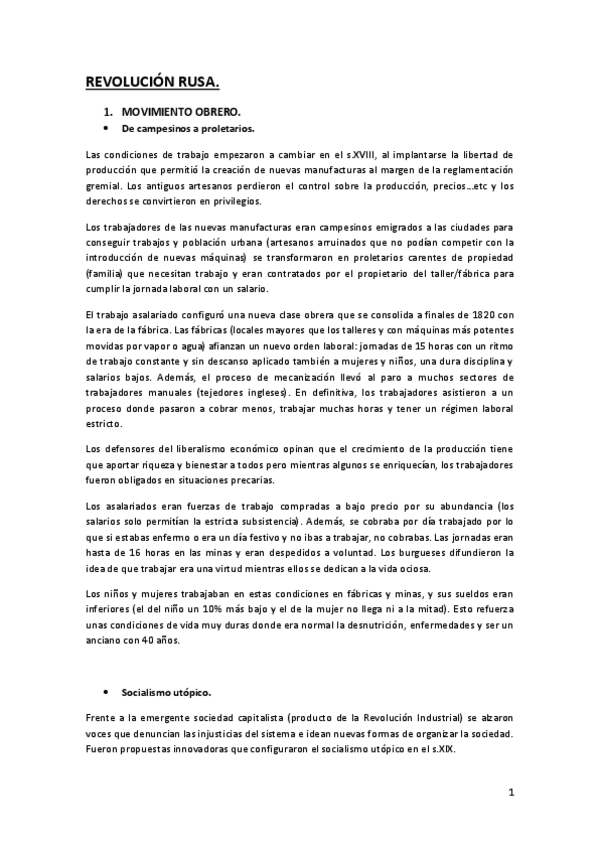 REVOLUCIÓN RUSA.

1. MOVIMIENTO OBRERO.

• De campesinos a proletarios.

Las condiciones de trabajo empezaron a cambiar en el s.XVIII, al implantarse la libertad de producción que permitió la creación de nuevas manufacturas al margen de la reglamentación gremial. Los antiguos artesanos perdieron el control sobre la producción, precios…etc y los derechos se convirtieron en privilegios.

Los trabajadores de las nuevas manufacturas eran campesinos emigrados a las ciudades para conseguir trabajos y población urbana (artesanos arruinados que no podían competir con la introducción de nuevas máquinas) se transformaron en proletarios carentes de propiedad (familia) que necesitan trabajo y eran contratados por el propietario del taller/fábrica para cumplir la jornada laboral con un salario.

El trabajo asalariado configuró una nueva clase obrera que se consolida a finales de 1820 con la era de la fábrica. Las fábricas (locales mayores que los talleres y con máquinas más potentes movidas por vapor o agua) afianzan un nuevo orden laboral: jornadas de 15 horas con un ritmo de trabajo constante y sin descanso aplicado también a mujeres y niños, una dura disciplina y salarios bajos. Además, el proceso de mecanización llevó al paro a muchos sectores de trabajadores manuales (tejedores ingleses). En definitiva, los trabajadores asistieron a un proceso donde pasaron a cobrar menos, trabajar muchas horas y tener un régimen laboral estricto.

Los defensores del liberalismo económico opinan que el crecimiento de la producción tiene que aportar riqueza y bienestar a todos pero mientras algunos se enriquecían, los trabajadores fueron obligados en situaciones precarias.

Los asalariados eran fuerzas de trabajo compradas a bajo precio por su abundancia (los salarios solo permitían la estricta subsistencia). Además, se cobraba por día trabajado por lo que si estabas enfermo o era un día festivo y no ibas a trabajar, no cobrabas. Las jornadas eran hasta de 16 horas en las minas y eran despedidos a voluntad. Los burgueses difundieron la idea de que trabajar era una virtud mientras ellos se dedican a la vida ociosa.

Los niños y mujeres trabajaban en estas condiciones en fábricas y minas, y sus sueldos eran inferiores (el del niño un 10% más bajo y el de la mujer no llega ni a la mitad). Esto refuerza unas condiciones de vida muy duras donde era normal la desnutrición, enfermedades y ser un anciano con 40 años.

• Socialismo utópico.

Frente a la emergente sociedad capitalista (producto de la Revolución Industrial) se alzaron voces que denuncian las injusticias del sistema e idean nuevas formas de organizar la sociedad. Fueron propuestas innovadoras que configuraron el socialismo utópico en el s.XIX.

1